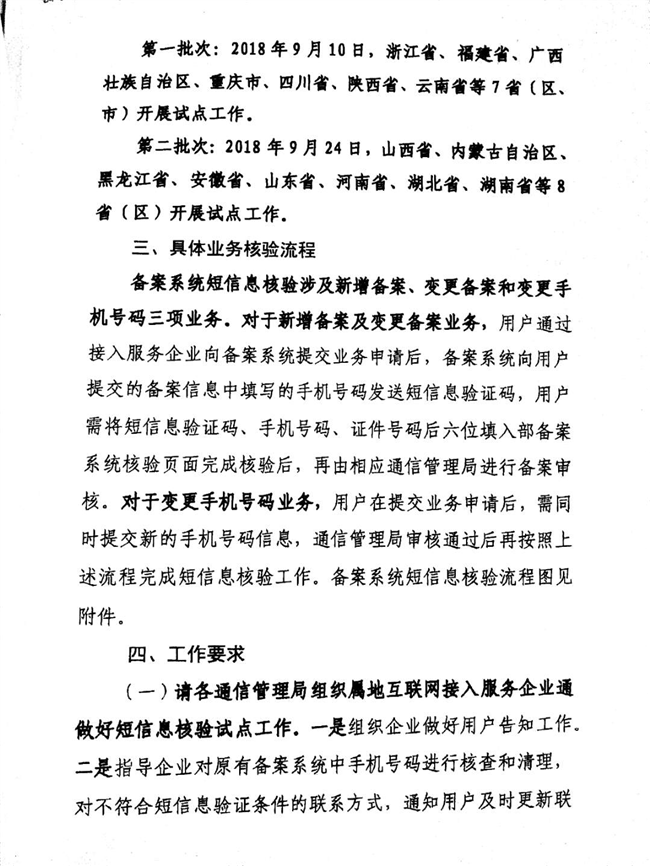 第一批次：2018年9月10日，浙江省、福建省、广西壮族自治区、重庆市、四川省、陕西省、云南省等7省（区、市）开展试点工作。

第二批次：2018年9月24日，山西省、内蒙古自治区、黑龙江省、安徽省、山东省、河南省、湖北省、湖南省等8省（区）开展试点工作。

三、具体业务核验流程

备案系统短信息核验涉及新增备案、变更备案和变更手机号码三项业务。对于新增备案及变更备案业务，用户通过接入服务企业向备案系统提交业务申请后，备案系统向用户提交的备案信息中填写的手机号码发送短信息验证码，用户需将短信息验证码、手机号码、证件号码后六位填入部备案系统核验页面完成核验后，再由相应通信管理局进行备案审核。对于变更手机号码业务，用户在提交业务申请后，需同时提交新的手机号码信息，通信管理局审核通过后再按照上述流程完成短信息核验工作。备案系统短信息核验流程图见附件。

四、工作要求

（一）请各通信管理局组织属地互联网接入服务企业通做好短信息核验试点工作。一是组织企业做好用户告知工作。二是指导企业对原有备案系统中手机号码进行核查和清理，对不符合短信息验证条件的联系方式，通知用户及时更新联